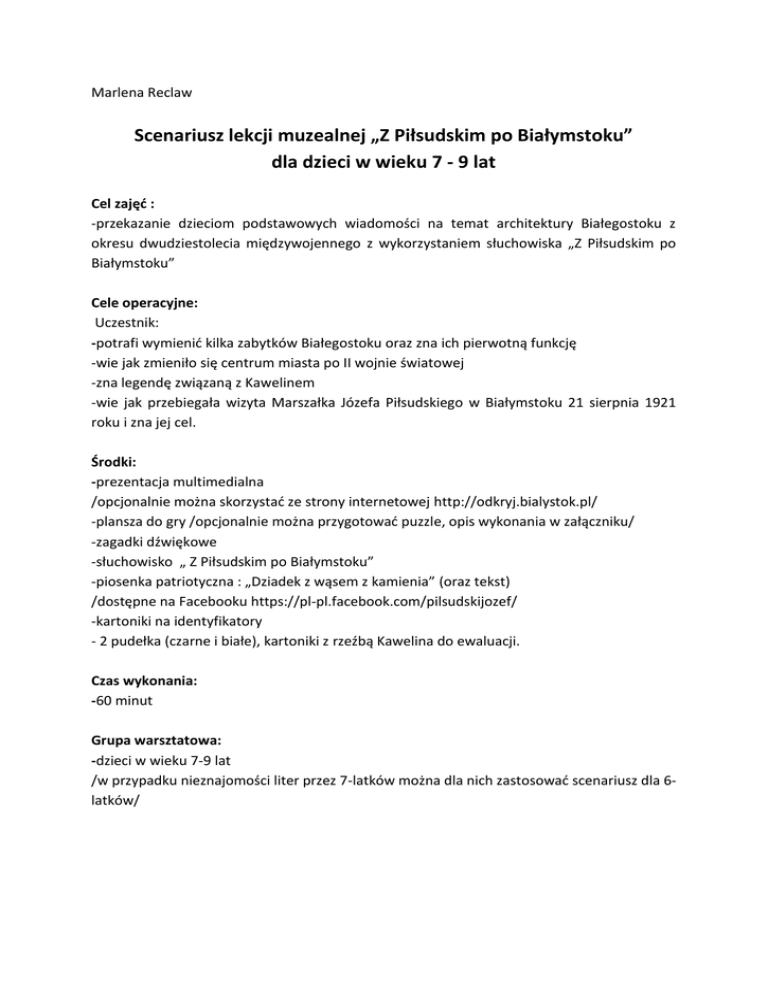 Marlena Reclaw

Scenariusz lekcji muzealnej „Z Piłsudskim po Białymstoku”
dla dzieci w wieku 7 - 9 lat

Cel zajęć :
-przekazanie dzieciom podstawowych wiadomości na temat architektury Białegostoku z okresu dwudziestolecia międzywojennego z wykorzystaniem słuchowiska „Z Piłsudskim po Białymstoku”

Cele operacyjne:
Uczestnik:
-potrafi wymienić kilka zabytków Białegostoku oraz zna ich pierwotną funkcję
-wie jak zmieniło się centrum miasta po II wojnie światowej
-zna legendę związaną z Kawelinem
-wie jak przebiegała wizyta Marszałka Józefa Piłsudskiego w Białymstoku 21 sierpnia 1921 roku i zna jej cel.

Środki:
-prezentacja multimedialna
/opcjonalnie można skorzystać ze strony internetowej http://odkryj.bialystok.pl/
-plansza do gry /opcjonalnie można przygotować puzzle, opis wykonania w załączniku/
-zagadki dźwiękowe
-słuchowisko „ Z Piłsudskim po Białymstoku”
-piosenka patriotyczna : „Dziadek z wąsem z kamienia” (oraz tekst)
/dostępne na Facebooku https://pl-pl.facebook.com/pilsudskijozef/
-kartoniki na identyfikatory
- 2 pudełka (czarne i białe), kartoniki z rzeźbą Kawelina do ewaluacji.

Czas wykonania:
-60 minut

Grupa warsztatowa:
-dzieci w wieku 7-9 lat
/w przypadku nieznajomości liter przez 7-latków można dla nich zastosować scenariusz dla 6-latków/